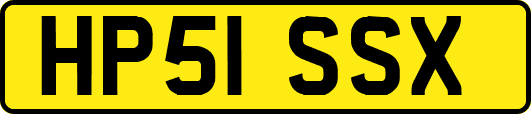 HP51 SSX